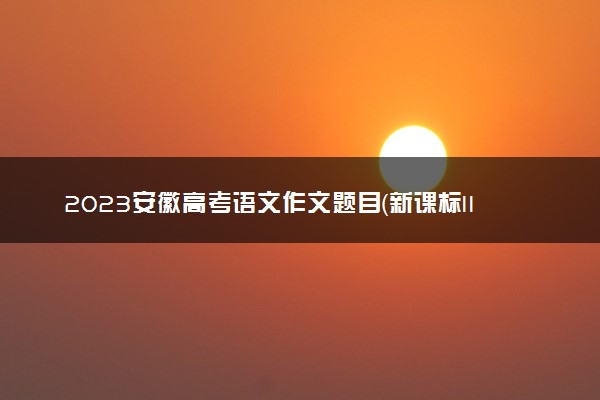 2023安徽高考语文作文题目(新课标II